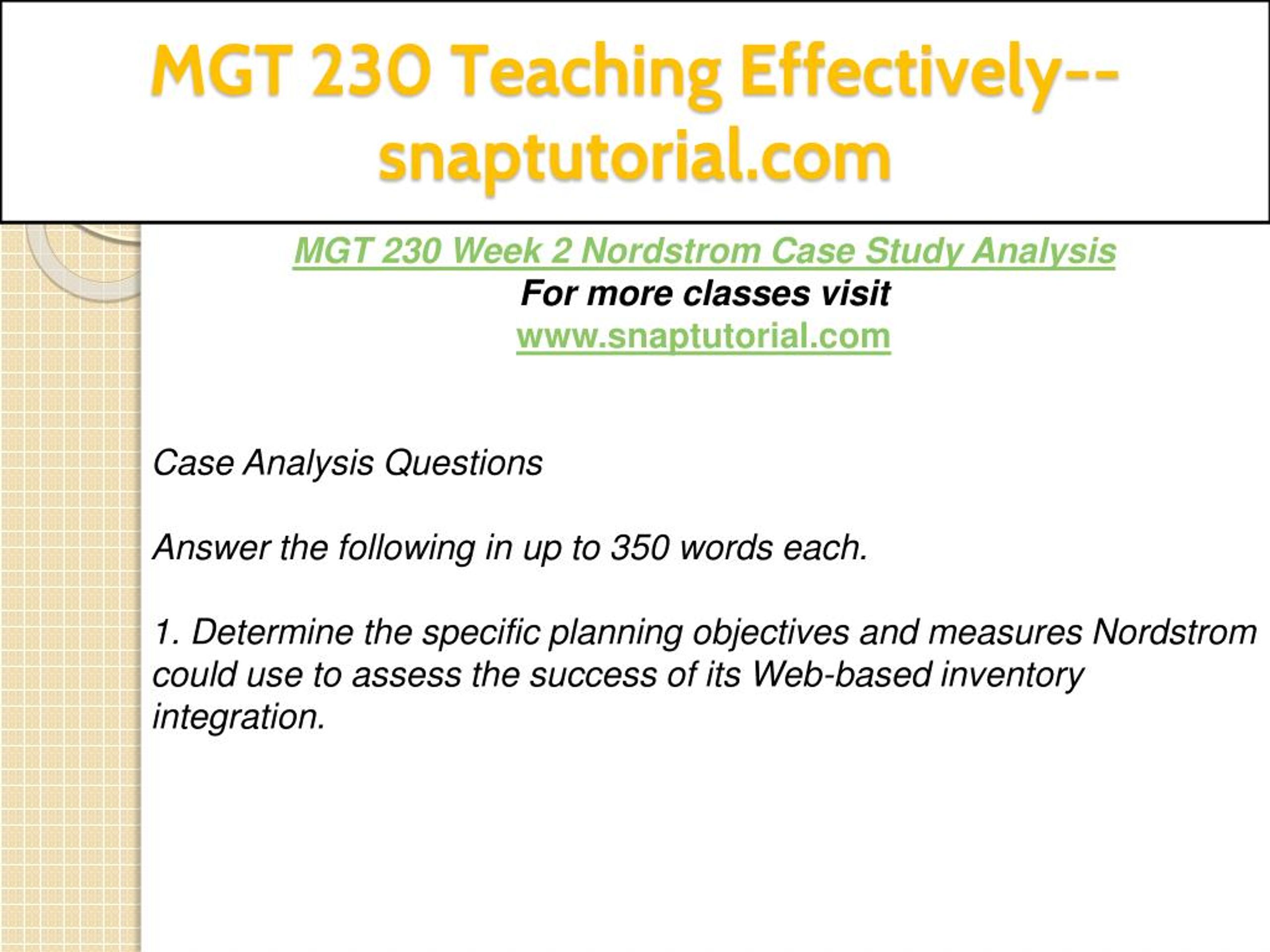 MGT 230 Teaching Effectively--snaptutorial.com

MGT 230 Week 2 Nordstrom Case Study Analysis
For more classes visit
www.snaptutorial.com

Case Analysis Questions

Answer the following in up to 350 words each.

1. Determine the specific planning objectives and measures Nordstrom could use to assess the success of its Web-based inventory integration.